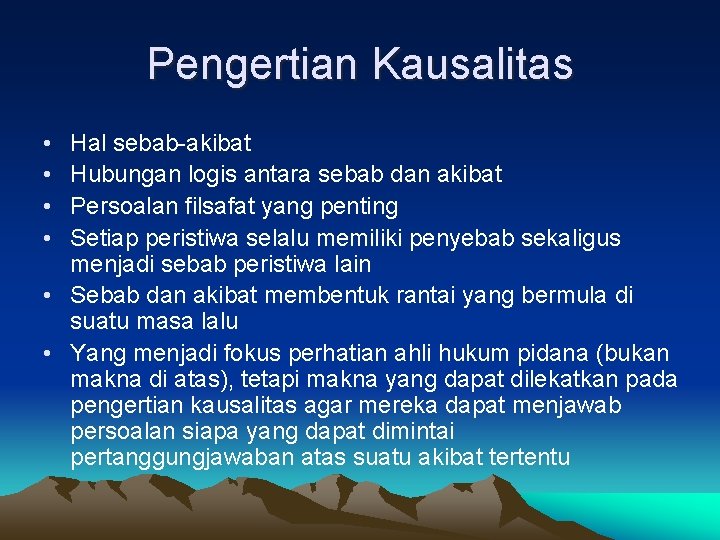 Pengertian Kausalitas

• Hal sebab-akibat
• Hubungan logis antara sebab dan akibat
• Persoalan filsafat yang penting
• Setiap peristiwa selalu memiliki penyebab sekaligus menjadi sebab peristiwa lain
• Sebab dan akibat membentuk rantai yang bermula di suatu masa lalu
• Yang menjadi fokus perhatian ahli hukum pidana (bukan makna di atas), tetapi makna yang dapat dilekatkan pada pengertian kausalitas agar mereka dapat menjawab persoalan siapa yang dapat dimintai pertanggungjawaban atas suatu akibat tertentu